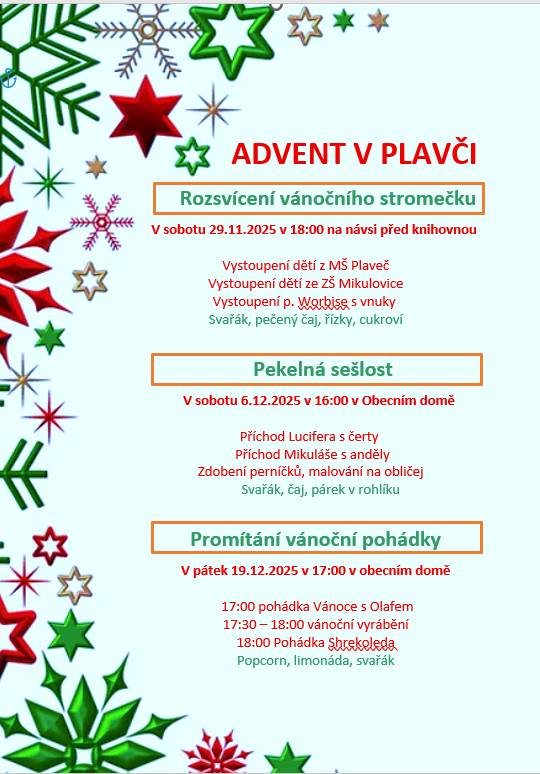 ADVENT V PLAVČI

Rozsvícení vánočního stromečku

V sobotu 29.11.2025 v 18:00 na návsi před knihovnou

Vystoupení dětí z MŠ Plaveč
Vystoupení dětí ze ZŠ Mikulovice
Vystoupení p. Worbise s vnuky
Svařák, pečený čaj, řízky, cukroví

Pekelná sešlost

V sobotu 6.12.2025 v 16:00 v Obecním domě

Příchod Lucifera s čerty
Příchod Mikuláše s anděly
Zdobení perníčků, malování na obličej
Svařák, čaj, párek v rohlíku

Promítání vánoční pohádky

V pátek 19.12.2025 v 17:00 v obecním domě

17:00 pohádka Vánoce s Olafem
17:30 – 18:00 vánoční vyrábění
18:00 Pohádka Shrekoleda
Popcorn, limonáda, svařák